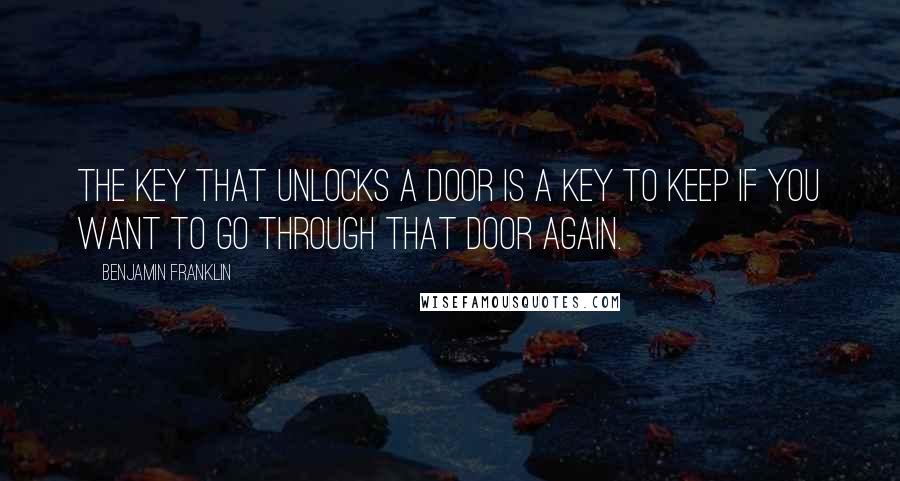 THE KEY THAT UNLOCKS A DOOR IS A KEY TO KEEP IF YOU WANT TO GO THROUGH THAT DOOR AGAIN.

BENJAMIN FRANKLIN

WISEFAMOUSQUOTES.COM